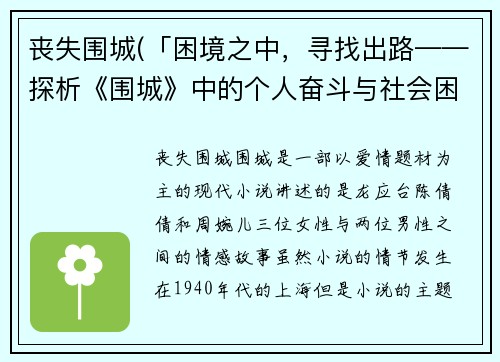 丧失围城(「困境之中，寻找出路——探析《围城》中的个人奋斗与社会困

丧失围城围城是一部以爱情题材为主的现代小说讲述的是龙应台陈倩倩和周婉儿三位女性与两位男性之间的情感故事虽然小说的情节发生在1940年代的上海但是小说的主题